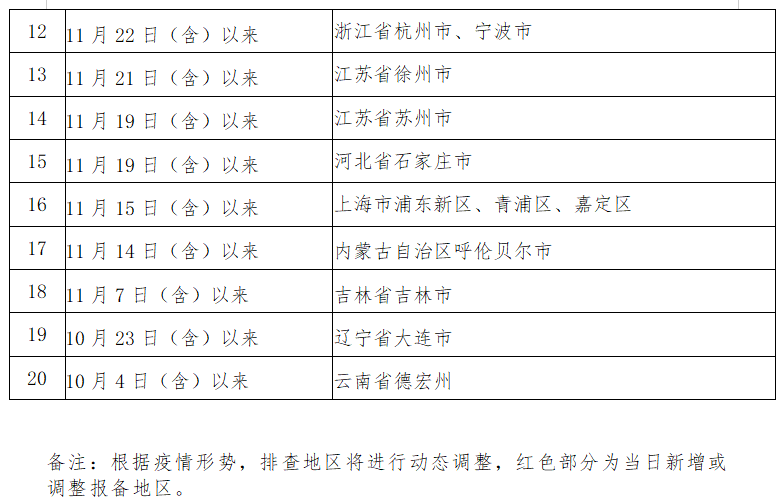 | 12 | 11 月 22 日（含）以来 | 浙江省杭州市、宁波市 |
|---|---|---|
| 13 | 11 月 21 日（含）以来 | 江苏省徐州市 |
| 14 | 11 月 19 日（含）以来 | 江苏省苏州市 |
| 15 | 11 月 19 日（含）以来 | 河北省石家庄市 |
| 16 | 11 月 15 日（含）以来 | 上海市浦东新区、青浦区、嘉定区 |
| 17 | 11 月 14 日（含）以来 | 内蒙古自治区呼伦贝尔市 |
| 18 | 11 月 7 日（含）以来 | 吉林省吉林市 |
| 19 | 10 月 23 日（含）以来 | 辽宁省大连市 |
| 20 | 10 月 4 日（含）以来 | 云南省德宏州 |

备注：根据疫情形势，排查地区将进行动态调整，红色部分为当日新增或调整报备地区。